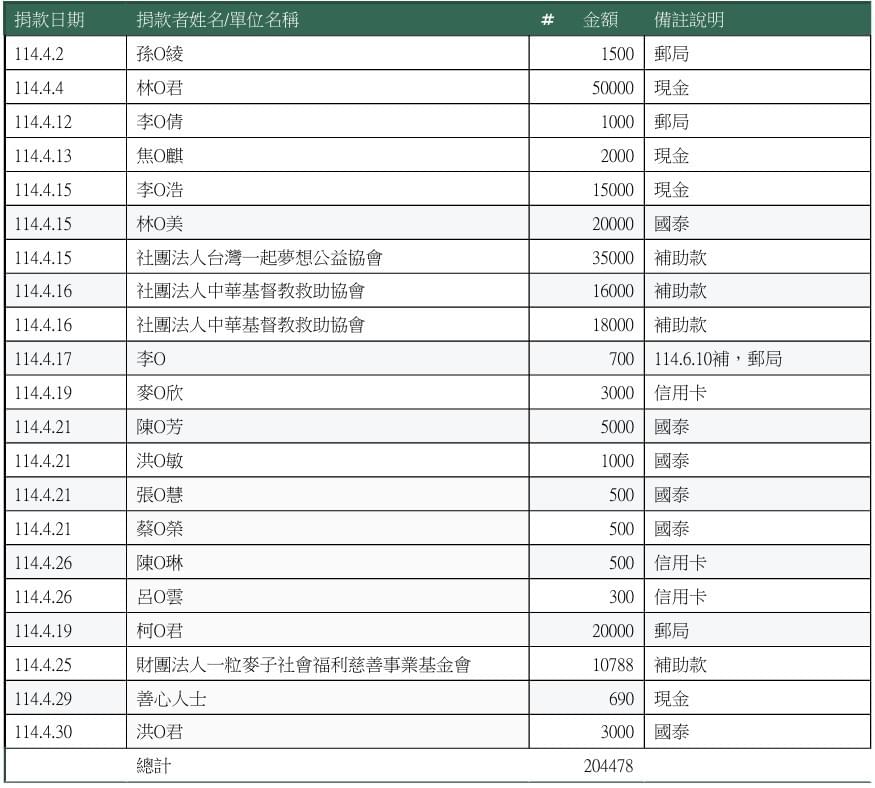 | 捐款日期 | 捐款者姓名/單位名稱 | # 金額 | 備註說明 |
|---|---|---|---|
| 114.4.2 | 孫O綾 | 1500 | 郵局 |
| 114.4.4 | 林O君 | 50000 | 現金 |
| 114.4.12 | 李O倩 | 1000 | 郵局 |
| 114.4.13 | 焦O麒 | 2000 | 現金 |
| 114.4.15 | 李O浩 | 15000 | 現金 |
| 114.4.15 | 林O美 | 20000 | 國泰 |
| 114.4.15 | 社團法人台灣一起夢想公益協會 | 35000 | 補助款 |
| 114.4.16 | 社團法人中華基督教救助協會 | 16000 | 補助款 |
| 114.4.16 | 社團法人中華基督教救助協會 | 18000 | 補助款 |
| 114.4.17 | 李O | 700 | 114.6.10補，郵局 |
| 114.4.19 | 麥O欣 | 3000 | 信用卡 |
| 114.4.21 | 陳O芳 | 5000 | 國泰 |
| 114.4.21 | 洪O敏 | 1000 | 國泰 |
| 114.4.21 | 張O慧 | 500 | 國泰 |
| 114.4.21 | 蔡O榮 | 500 | 國泰 |
| 114.4.26 | 陳O琳 | 500 | 信用卡 |
| 114.4.26 | 呂O雲 | 300 | 信用卡 |
| 114.4.19 | 柯O君 | 20000 | 郵局 |
| 114.4.25 | 財團法人一粒麥子社會福利慈善事業基金會 | 10788 | 補助款 |
| 114.4.29 | 善心人士 | 690 | 現金 |
| 114.4.30 | 洪O君 | 3000 | 國泰 |
|  | 總計 | 204478 |  |